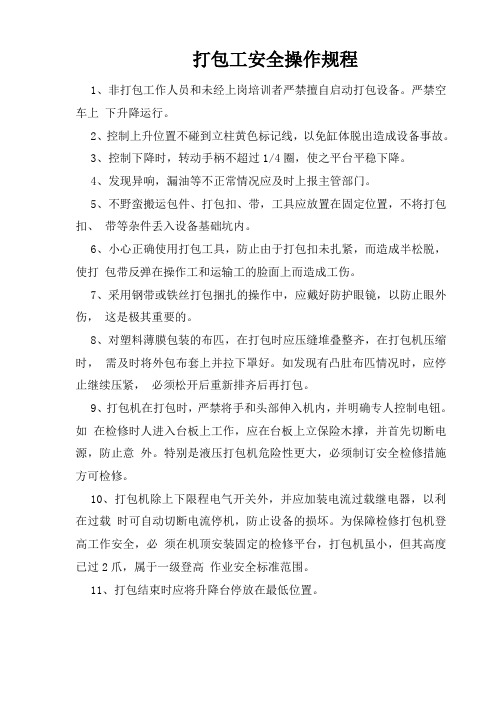 打包工安全操作规程

1、非打包工作人员和未经上岗培训者严禁擅自启动打包设备。严禁空车上 下升降运行。

2、控制上升位置不碰到立柱黄色标记线，以免缸体脱出造成设备事故。

3、控制下降时，转动手柄不超过 1/4 圈，使之平台平稳下降。

4、发现异响，漏油等不正常情况应及时上报主管部门。

5、不野蛮搬运包件、打包扣、带，工具应放置在固定位置，不将打包扣、 带等杂件丢入设备基础坑内。

6、小心正确使用打包工具，防止由于打包扣未扎紧，而造成半松脱，使打 包带反弹在操作工和运输工的脸面上而造成工伤。

7、采用钢带或铁丝打包捆扎的操作中，应戴好防护眼镜，以防止眼外伤， 这是极其重要的。

8、对塑料薄膜包装的布匹，在打包时应压缝堆叠整齐，在打包机压缩时， 需及时将外包布套上并拉下罩好。如发现有凸肚布匹情况时，应停止继续压紧， 必须松开后重新排齐后再打包。

9、打包机在打包时，严禁将手和头部伸入机内，并明确专人控制电钮。如 在检修时人进入台板上工作，应在台板上立保险木撑，并首先切断电源，防止意 外。特别是液压打包机危险性更大，必须制订安全检修措施方可检修。

10、打包机除上下限程电气开关外，并应加装电流过载继电器，以利在过载 时可自动切断电流停机，防止设备的损坏。为保障检修打包机登高工作安全，必 须在机顶安装固定的检修平台，打包机虽小，但其高度已过 2 爪，属于一级登高 作业安全标准范围。

11、打包结束时应将升降台停放在最低位置。